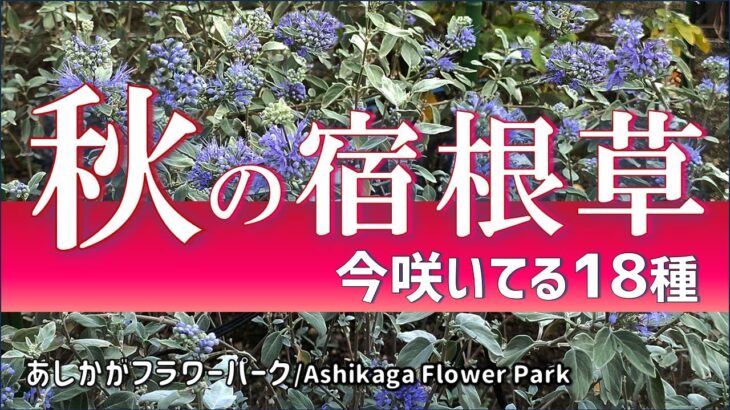 秋の宿根草
今咲いてる18種
あしかがフラワーパーク/Ashikaga Flower Park